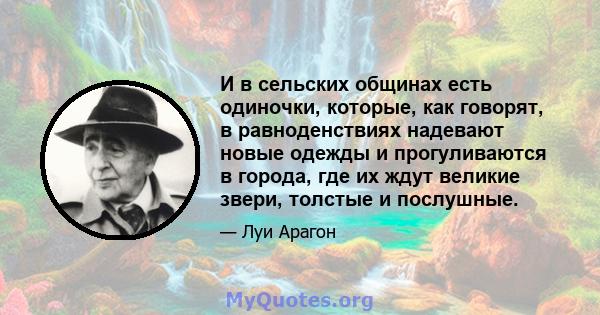 И в сельских общинах есть одиночки, которые, как говорят, в равноденствиях надевают новые одежды и прогуливаются в города, где их ждут великие звери, толстые и послушные.

— Луи Арагон

MyQuotes.org